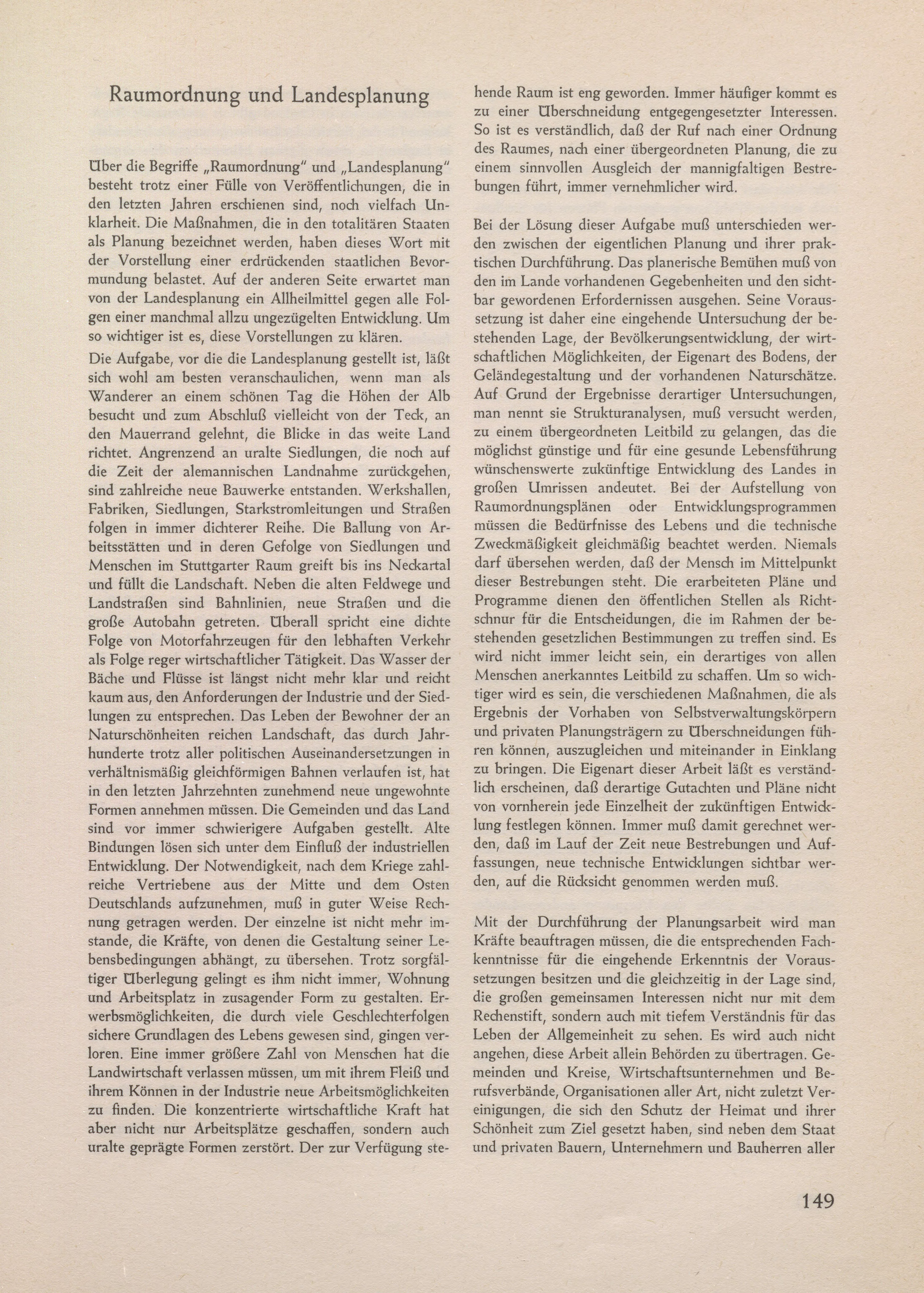 Raumordnung und Landesplanung

Über die Begriffe „Raumordnung" und „Landesplanung" besteht trotz einer Fülle von Veröffentlichungen, die in den letzten Jahren erschienen sind, noch vielfach Unklarheit. Die Maßnahmen, die in den totalitären Staaten als Planung bezeichnet werden, haben dieses Wort mit der Vorstellung einer erdrückenden staatlichen Bevormundung belastet. Auf der anderen Seite erwartet man von der Landesplanung ein Allheilmittel gegen alle Folgen einer manchmal allzu ungezügelten Entwicklung. Um so wichtiger ist es, diese Vorstellungen zu klären.
Die Aufgabe, vor die die Landesplanung gestellt ist, läßt sich wohl am besten veranschaulichen, wenn man als Wanderer an einem schönen Tag die Höhen der Alb besucht und zum Abschluß vielleicht von der Teck, an den Mauerrand gelehnt, die Blicke in das weite Land richtet. Angrenzend an uralte Siedlungen, die noch auf die Zeit der alemannischen Landnahme zurückgehen, sind zahlreiche neue Bauwerke entstanden. Werkshallen, Fabriken, Siedlungen, Starkstromleitungen und Straßen folgen in immer dichterer Reihe. Die Ballung von Arbeitsstätten und in deren Gefolge von Siedlungen und Menschen im Stuttgarter Raum greift bis ins Neckartal und füllt die Landschaft. Neben die alten Feldwege und Landstraßen sind Bahnlinien, neue Straßen und die große Autobahn getreten. Überall spricht eine dichte Folge von Motorfahrzeugen für den lebhaften Verkehr als Folge reger wirtschaftlicher Tätigkeit. Das Wasser der Bäche und Flüsse ist längst nicht mehr klar und reicht kaum aus, den Anforderungen der Industrie und der Siedlungen zu entsprechen. Das Leben der Bewohner der an Naturschönheiten reichen Landschaft, das durch Jahrhunderte trotz aller politischen Auseinandersetzungen in verhältnismäßig gleichförmigen Bahnen verlaufen ist, hat in den letzten Jahrzehnten zunehmend neue ungewohnte Formen annehmen müssen. Die Gemeinden und das Land sind vor immer schwierigere Aufgaben gestellt. Alte Bindungen lösen sich unter dem Einfluß der industriellen Entwicklung. Der Notwendigkeit, nach dem Kriege zahlreiche Vertriebene aus der Mitte und dem Osten Deutschlands aufzunehmen, muß in guter Weise Rechnung getragen werden. Der einzelne ist nicht mehr imstande, die Kräfte, von denen die Gestaltung seiner Lebensbedingungen abhängt, zu übersehen. Trotz sorgfältiger Überlegung gelingt es ihm nicht immer, Wohnung und Arbeitsplatz in zusagender Form zu gestalten. Erwerbsmöglichkeiten, die durch viele Geschlechterfolgen sichere Grundlagen des Lebens gewesen sind, gingen verloren. Eine immer größere Zahl von Menschen hat die Landwirtschaft verlassen müssen, um mit ihrem Fleiß und ihrem Können in der Industrie neue Arbeitsmöglichkeiten zu finden. Die konzentrierte wirtschaftliche Kraft hat aber nicht nur Arbeitsplätze geschaffen, sondern auch uralte geprägte Formen zerstört. Der zur Verfügung stehende Raum ist eng geworden. Immer häufiger kommt es zu einer Überschneidung entgegengesetzter Interessen. So ist es verständlich, daß der Ruf nach einer Ordnung des Raumes, nach einer übergeordneten Planung, die zu einem sinnvollen Ausgleich der mannigfaltigen Bestrebungen führt, immer vernehmlicher wird.

Bei der Lösung dieser Aufgabe muß unterschieden werden zwischen der eigentlichen Planung und ihrer praktischen Durchführung. Das planerische Bemühen muß von den im Lande vorhandenen Gegebenheiten und den sichtbar gewordenen Erfordernissen ausgehen. Seine Voraussetzung ist daher eine eingehende Untersuchung der bestehenden Lage, der Bevölkerungsentwicklung, der wirtschaftlichen Möglichkeiten, der Eigenart des Bodens, der Geländegestaltung und der vorhandenen Naturschätze. Auf Grund der Ergebnisse derartiger Untersuchungen, man nennt sie Strukturanalysen, muß versucht werden, zu einem übergeordneten Leitbild zu gelangen, das die möglichst günstige und für eine gesunde Lebensführung wünschenswerte zukünftige Entwicklung des Landes in großen Umrissen andeutet. Bei der Aufstellung von Raumordnungsplänen oder Entwicklungsprogrammen müssen die Bedürfnisse des Lebens und die technische Zweckmäßigkeit gleichmäßig beachtet werden. Niemals darf übersehen werden, daß der Mensch im Mittelpunkt dieser Bestrebungen steht. Die erarbeiteten Pläne und Programme dienen den öffentlichen Stellen als Richtschnur für die Entscheidungen, die im Rahmen der bestehenden gesetzlichen Bestimmungen zu treffen sind. Es wird nicht immer leicht sein, ein derartiges von allen Menschen anerkanntes Leitbild zu schaffen. Um so wichtiger wird es sein, die verschiedenen Maßnahmen, die als Ergebnis der Vorhaben von Selbstverwaltungskörpern und privaten Planungsträgern zu Überschneidungen führen können, auszugleichen und miteinander in Einklang zu bringen. Die Eigenart dieser Arbeit läßt es verständlich erscheinen, daß derartige Gutachten und Pläne nicht von vornherein jede Einzelheit der zukünftigen Entwicklung festlegen können. Immer muß damit gerechnet werden, daß im Lauf der Zeit neue Bestrebungen und Auffassungen, neue technische Entwicklungen sichtbar werden, auf die Rücksicht genommen werden muß.

Mit der Durchführung der Planungsarbeit wird man Kräfte beauftragen müssen, die die entsprechenden Fachkenntnisse für die eingehende Erkenntnis der Voraussetzungen besitzen und die gleichzeitig in der Lage sind, die großen gemeinsamen Interessen nicht nur mit dem Rechenstift, sondern auch mit tiefem Verständnis für das Leben der Allgemeinheit zu sehen. Es wird auch nicht angehen, diese Arbeit allein Behörden zu übertragen. Gemeinden und Kreise, Wirtschaftsunternehmen und Berufsverbände, Organisationen aller Art, nicht zuletzt Vereinigungen, die sich den Schutz der Heimat und ihrer Schönheit zum Ziel gesetzt haben, sind neben dem Staat und privaten Bauern, Unternehmern und Bauherren aller

149